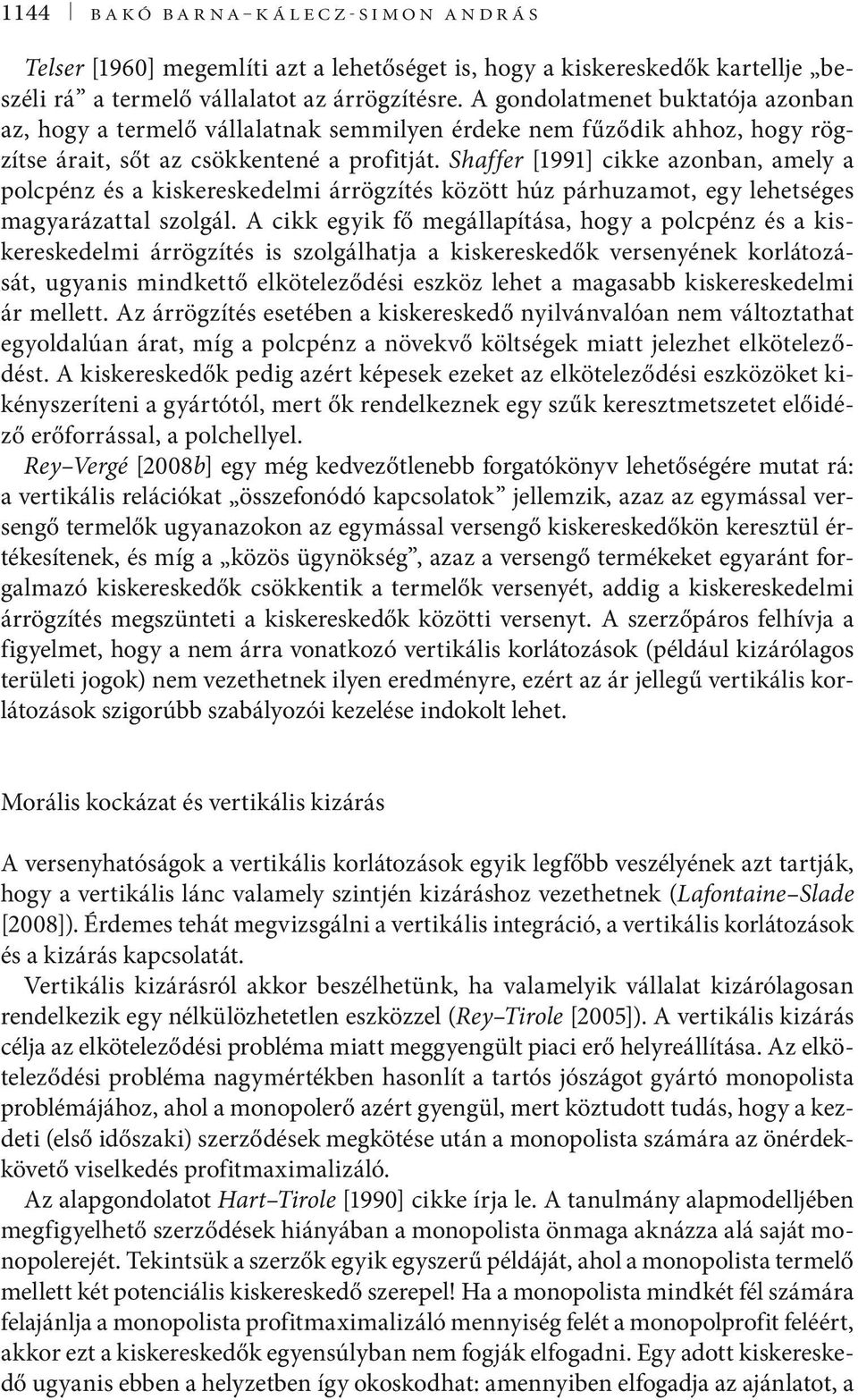 1144 BAKÓ BARNA–KÁLECZ-SIMON ANDRÁS

Telser [1960] megemlíti azt a lehetőséget is, hogy a kiskereskedők kartellje „beszéli rá” a termelő vállalatot az árrögzítésre. A gondolatmenet buktatója azonban az, hogy a termelő vállalatnak semmilyen érdeke nem fűződik ahhoz, hogy rögzítse árait, sőt az csökkentené a profitját. Shaffer [1991] cikke azonban, amely a polcpénz és a kiskereskedelmi árrögzítés között húz párhuzamot, egy lehetséges magyarázattal szolgál. A cikk egyik fő megállapítása, hogy a polcpénz és a kiskereskedelmi árrögzítés is szolgálhatja a kiskereskedők versenyének korlátozását, ugyanis mindkettő elköteleződési eszköz lehet a magasabb kiskereskedelmi ár mellett. Az árrögzítés esetében a kiskereskedő nyilvánvalóan nem változtathat egyoldalúan árat, míg a polcpénz a növekvő költségek miatt jelezhet elköteleződést. A kiskereskedők pedig azért képesek ezeket az elköteleződési eszközöket kikényszeríteni a gyártótól, mert ők rendelkeznek egy szűk keresztmetszetet előidéző erőforrással, a polchellyel.

Rey–Vergé [2008b] egy még kedvezőtlenebb forgatókönyv lehetőségére mutat rá: a vertikális relációkat „összefonódó kapcsolatok” jellemzik, azaz az egymással versengő termelők ugyanazokon az egymással versengő kiskereskedőkön keresztül értékesítenek, és míg a „közös ügynökség”, azaz a versengő termékeket egyaránt forgalmazó kiskereskedők csökkentik a termelők versenyét, addig a kiskereskedelmi árrögzítés megszünteti a kiskereskedők közötti versenyt. A szerzőpáros felhívja a figyelmet, hogy a nem árra vonatkozó vertikális korlátozások (például kizárólagos területi jogok) nem vezethetnek ilyen eredményre, ezért az ár jellegű vertikális korlátozások szigorúbb szabályozói kezelése indokolt lehet.

Morális kockázat és vertikális kizárás

A versenyhatóságok a vertikális korlátozások egyik legfőbb veszélyének azt tartják, hogy a vertikális lánc valamely szintjén kizáráshoz vezethetnek (Lafontaine–Slade [2008]). Érdemes tehát megvizsgálni a vertikális integráció, a vertikális korlátozások és a kizárás kapcsolatát.

Vertikális kizárásról akkor beszélhetünk, ha valamelyik vállalat kizárólagosan rendelkezik egy nélkülözhetetlen eszközzel (Rey–Tirole [2005]). A vertikális kizárás célja az elköteleződési probléma miatt meggyengült piaci erő helyreállítása. Az elköteleződési probléma nagymértékben hasonlít a tartós jószágot gyártó monopolista problémájához, ahol a monopolerő azért gyengül, mert köztudott tudás, hogy a kezdeti (első időszaki) szerződések megkötése után a monopolista számára az önérdekkövető viselkedés profitmaximalizáló.

Az alapgondolatot Hart–Tirole [1990] cikke írja le. A tanulmány alapmodelljében megfigyelhető szerződések hiányában a monopolista önmaga aknázza alá saját monopolerejét. Tekintsük a szerzők egyik egyszerű példáját, ahol a monopolista termelő mellett két potenciális kiskereskedő szerepel! Ha a monopolista mindkét fél számára felajánlja a monopolista profitmaximalizáló mennyiség felét a monopolprofit feléért, akkor ezt a kiskereskedők egyensúlyban nem fogják elfogadni. Egy adott kiskereskedő ugyanis ebben a helyzetben így okoskodhat: amennyiben elfogadja az ajánlatot, a